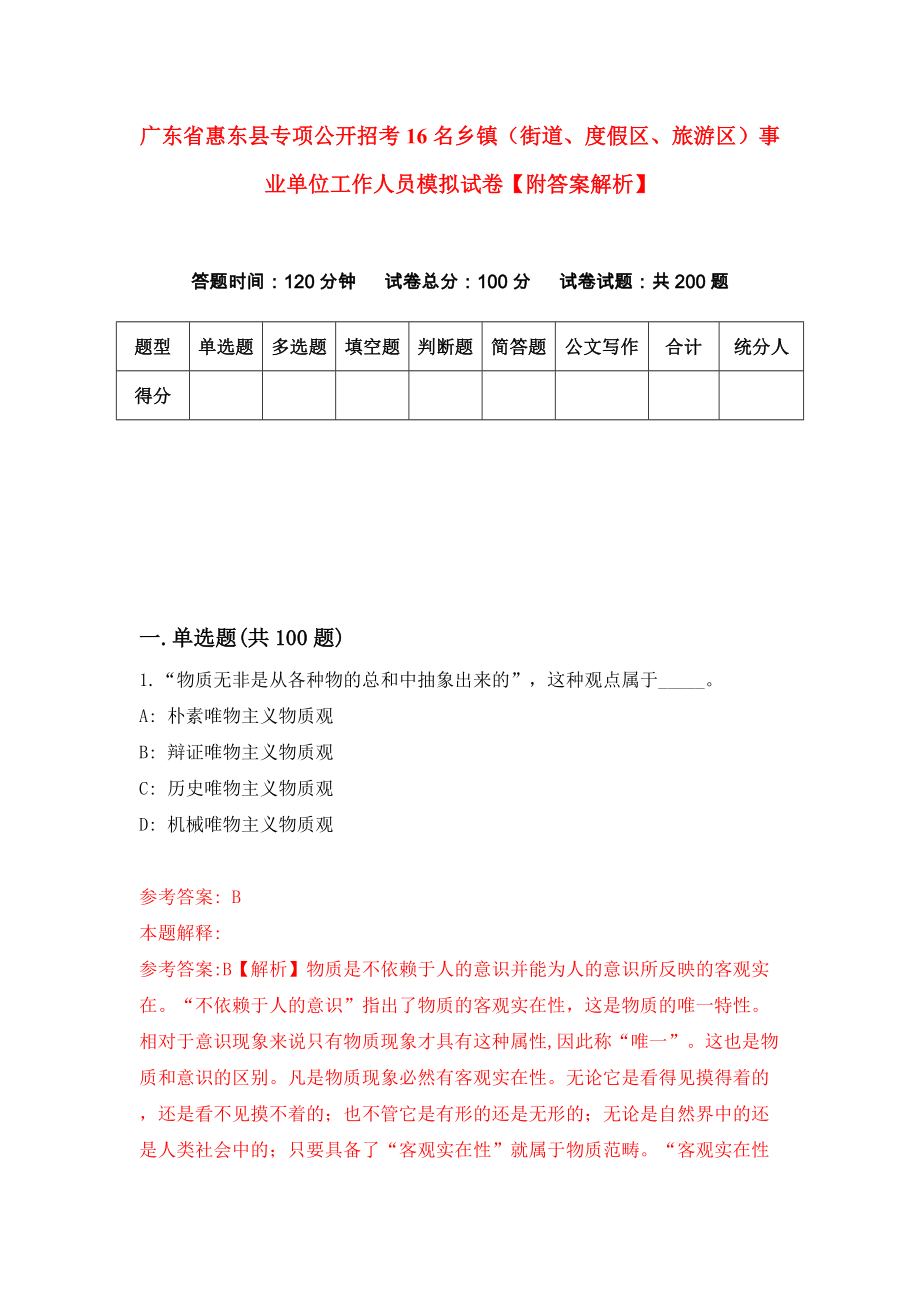 广东省惠东县专项公开招考16名乡镇（街道、度假区、旅游区）事业单位工作人员模拟试卷【附答案解析】

答题时间：120分钟　试卷总分：100分　试卷试题：共200题

| 题型 | 单选题 | 多选题 | 填空题 | 判断题 | 简答题 | 公文写作 | 合计 | 统分人 |
|---|---|---|---|---|---|---|---|---|
| 得分 | | | | | | | | |

一.单选题(共100题)

1.“物质无非是从各种物的总和中抽象出来的”，这种观点属于_____。

A: 朴素唯物主义物质观

B: 辩证唯物主义物质观

C: 历史唯物主义物质观

D: 机械唯物主义物质观

参考答案: B

本题解释:

参考答案:B【解析】物质是不依赖于人的意识并能为人的意识所反映的客观实在。“不依赖于人的意识”指出了物质的客观实在性，这是物质的唯一特性。相对于意识现象来说只有物质现象才具有这种属性,因此称“唯一”。这也是物质和意识的区别。凡是物质现象必然有客观实在性。无论它是看得见摸得着的，还是看不见摸不着的；也不管它是有形的还是无形的；无论是自然界中的还是人类社会中的；只要具备了“客观实在性”就属于物质范畴。“客观实在性